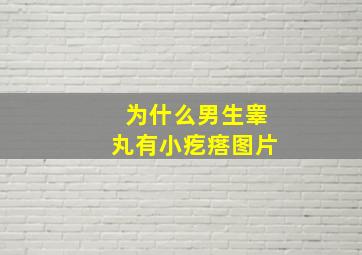 为什么男生睾丸有小疙瘩图片